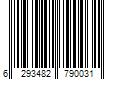 6 293482 790031